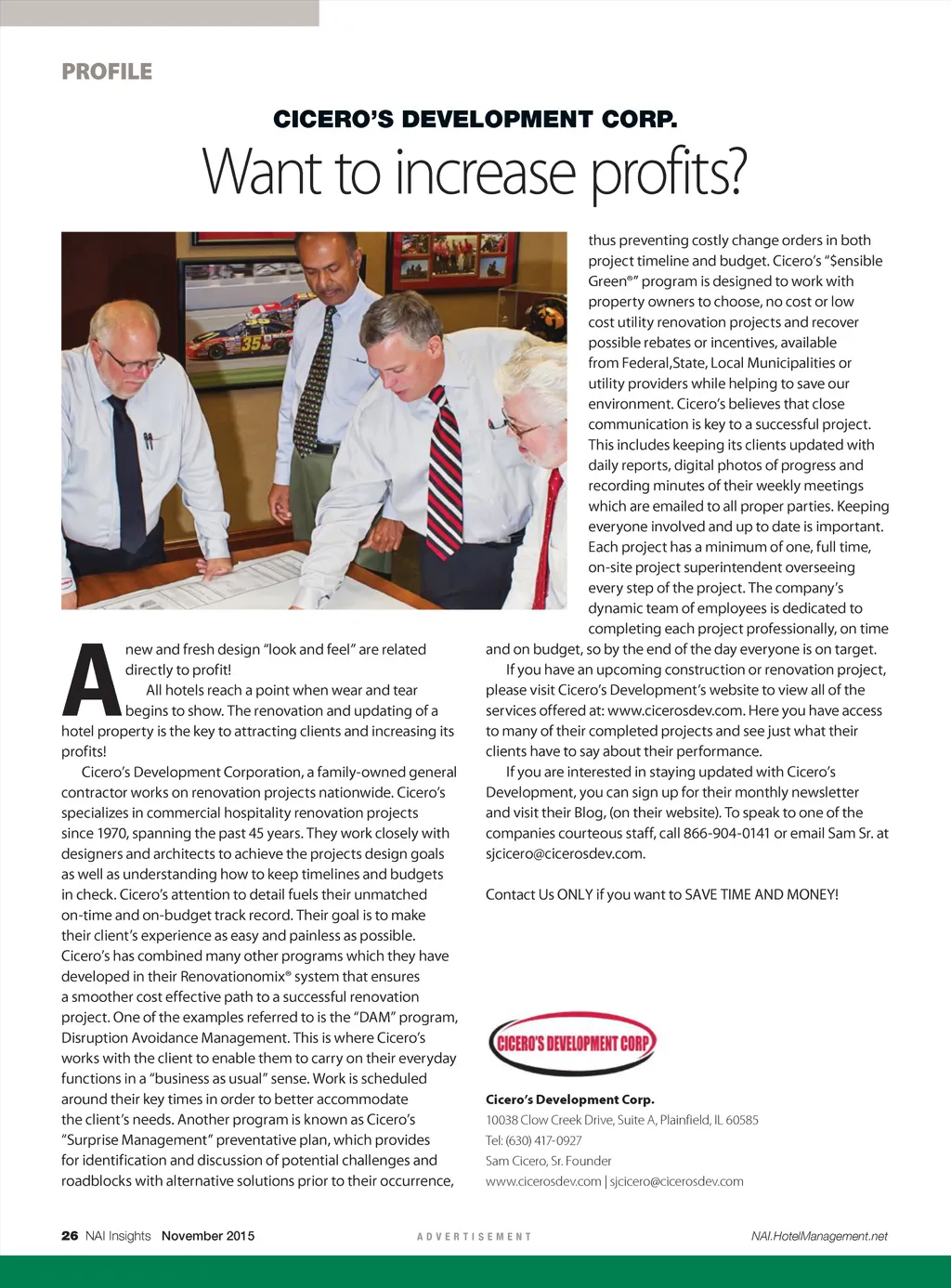 PROFILE

CICERO'S DEVELOPMENT CORP.

Want to increase profits?

A new and fresh design "look and feel" are related directly to profit!

All hotels reach a point when wear and tear begins to show. The renovation and updating of a hotel property is the key to attracting clients and increasing its profits!

Cicero's Development Corporation, a family-owned general contractor works on renovation projects nationwide. Cicero's specializes in commercial hospitality renovation projects since 1970, spanning the past 45 years. They work closely with designers and architects to achieve the projects design goals as well as understanding how to keep timelines and budgets in check. Cicero's attention to detail fuels their unmatched on-time and on-budget track record. Their goal is to make their client's experience as easy and painless as possible. Cicero's has combined many other programs which they have developed in their Renovationomix® system that ensures a smoother cost effective path to a successful renovation project. One of the examples referred to is the "DAM" program, Disruption Avoidance Management. This is where Cicero's works with the client to enable them to carry on their everyday functions in a "business as usual" sense. Work is scheduled around their key times in order to better accommodate the client's needs. Another program is known as Cicero's "Surprise Management" preventative plan, which provides for identification and discussion of potential challenges and roadblocks with alternative solutions prior to their occurrence, thus preventing costly change orders in both project timeline and budget. Cicero's "$ensible Green®" program is designed to work with property owners to choose, no cost or low cost utility renovation projects and recover possible rebates or incentives, available from Federal,State, Local Municipalities or utility providers while helping to save our environment. Cicero's believes that close communication is key to a successful project. This includes keeping its clients updated with daily reports, digital photos of progress and recording minutes of their weekly meetings which are emailed to all proper parties. Keeping everyone involved and up to date is important. Each project has a minimum of one, full time, on-site project superintendent overseeing every step of the project. The company's dynamic team of employees is dedicated to completing each project professionally, on time and on budget, so by the end of the day everyone is on target.

If you have an upcoming construction or renovation project, please visit Cicero's Development's website to view all of the services offered at: www.cicerosdev.com. Here you have access to many of their completed projects and see just what their clients have to say about their performance.

If you are interested in staying updated with Cicero's Development, you can sign up for their monthly newsletter and visit their Blog, (on their website). To speak to one of the companies courteous staff, call 866-904-0141 or email Sam Sr. at sjcicero@cicerosdev.com.

Contact Us ONLY if you want to SAVE TIME AND MONEY!

CICERO'S DEVELOPMENT CORP

Cicero's Development Corp.
10038 Clow Creek Drive, Suite A, Plainfield, IL 60585
Tel: (630) 417-0927
Sam Cicero, Sr. Founder
www.cicerosdev.com | sjcicero@cicerosdev.com

26 NAI Insights November 2015 ADVERTISEMENT NAI.HotelManagement.net